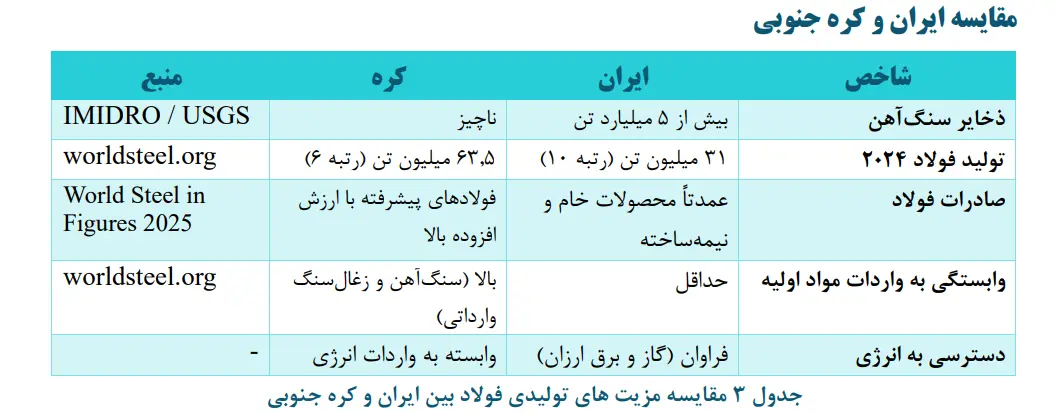 مقایسه ایران و کره جنوبی

| شاخص | ایران | کره | منبع |
|---|---|---|---|
| ذخایر سنگ‌آهن | بیش از ۵ میلیارد تن | ناچیز | IMIDRO / USGS |
| تولید فولاد ۲۰۲۴ | ۳۱ میلیون تن (رتبه ۱۰) | ۶۳٫۵ میلیون تن (رتبه ۶) | worldsteel.org |
| صادرات فولاد | عمدتاً محصولات خام و نیمه‌ساخته | فولادهای پیشرفته با ارزش افزوده بالا | World Steel in Figures 2025 |
| وابستگی به واردات مواد اولیه | حداقل | بالا (سنگ‌آهن و زغال‌سنگ وارداتی) | worldsteel.org |
| دسترسی به انرژی | فراوان (گاز و برق ارزان) | وابسته به واردات انرژی | - |

جدول ۳ مقایسه مزیت های تولیدی فولاد بین ایران و کره جنوبی